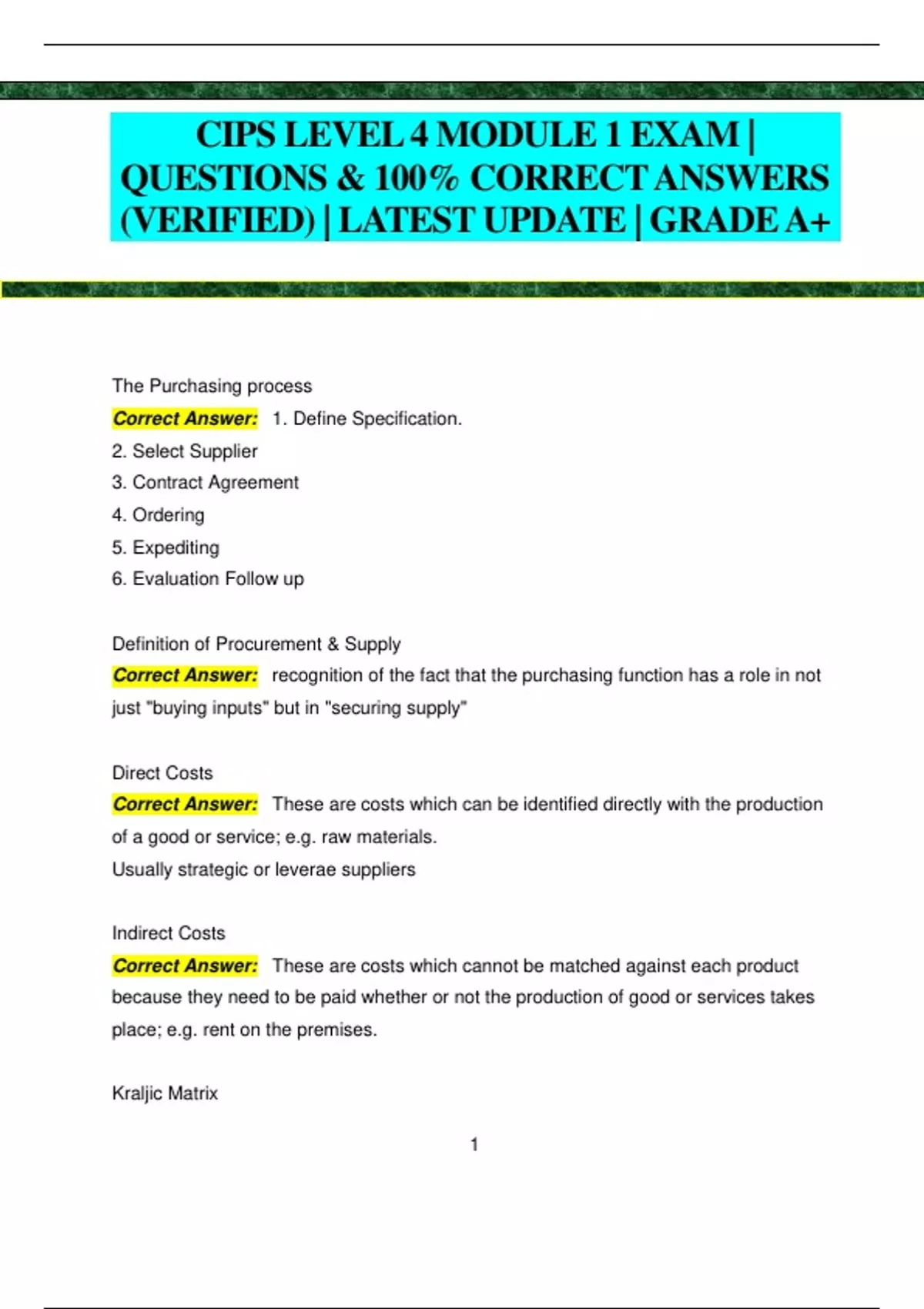 CIPS LEVEL 4 MODULE 1 EXAM | QUESTIONS & 100% CORRECT ANSWERS (VERIFIED) | LATEST UPDATE | GRADE A+

The Purchasing process

Correct Answer: 1. Define Specification.
2. Select Supplier
3. Contract Agreement
4. Ordering
5. Expediting
6. Evaluation Follow up

Definition of Procurement & Supply

Correct Answer: recognition of the fact that the purchasing function has a role in not just "buying inputs" but in "securing supply"

Direct Costs

Correct Answer: These are costs which can be identified directly with the production of a good or service; e.g. raw materials.
Usually strategic or leverae suppliers

Indirect Costs

Correct Answer: These are costs which cannot be matched against each product because they need to be paid whether or not the production of good or services takes place; e.g. rent on the premises.

Kraljic Matrix

1